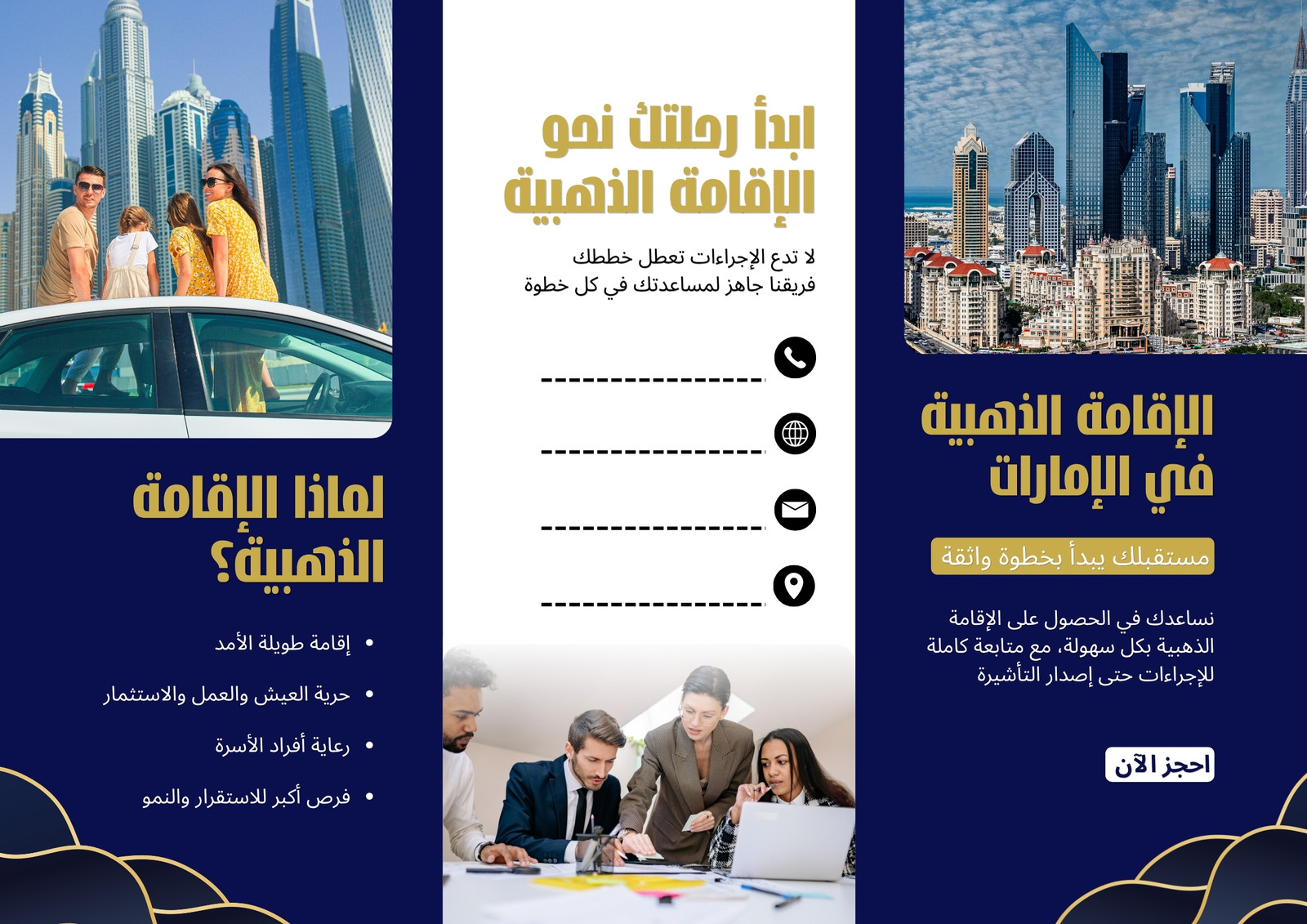 الإقامة الذهبية في الإمارات

مستقبلك يبدأ بخطوة واثقة

نساعدك في الحصول على الإقامة الذهبية بكل سهولة، مع متابعة كاملة للإجراءات حتى إصدار التأشيرة

احجز الآن

ابدأ رحلتك نحو الإقامة الذهبية

لا تدع الإجراءات تعطل خططك
فريقنا جاهز لمساعدتك في كل خطوة

____

____

____

____

لماذا الإقامة الذهبية؟

• إقامة طويلة الأمد
• حرية العيش والعمل والاستثمار
• رعاية أفراد الأسرة
• فرص أكبر للاستقرار والنمو